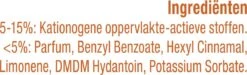 Ingrediënten

5-15%: Kationogene oppervlakte-actieve stoffen. <5%: Parfum, Benzyl Benzoate, Hexyl Cinnamal, Limonene, DMDM Hydantoin, Potassium Sorbate.